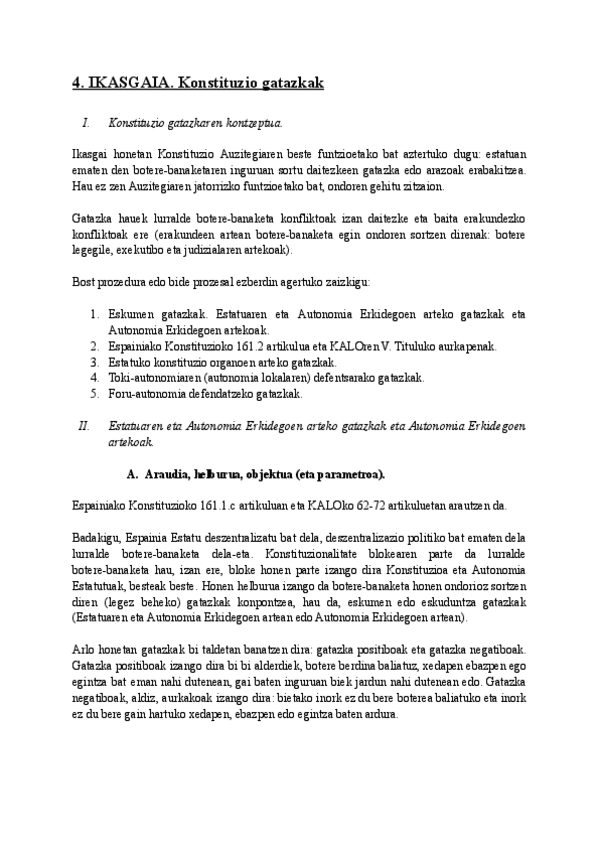 4. IKASGAIA. Konstituzio gatazkak

I. Konstituzio gatazkaren kontzeptua.

Ikasgai honetan Konstituzio Auzitegiaren beste funtzioetako bat aztertuko dugu: estatuan ematen den botere-banaketaren inguruan sortu daitezkeen gatazka edo arazoak erabakitzea. Hau ez zen Auzitegiaren jatorrizko funtzioetako bat, ondoren gehitu zitzaion.

Gatazka hauek lurralde botere-banaketa konfliktoak izan daitezke eta baita erakundezko konfliktoak ere (erakundeen artean botere-banaketa egin ondoren sortzen direnak: botere legegile, exekutibo eta judizialaren artekoak).

Bost prozedura edo bide prozesal ezberdin agertuko zaizkigu:

1. Eskumen gatazkak. Estatuaren eta Autonomia Erkidegoen arteko gatazkak eta Autonomia Erkidegoen artekoak.
2. Espainiako Konstituzioko 161.2 artikulua eta KALOren V. Tituluko aurkapenak.
3. Estatuko konstituzio organoen arteko gatazkak.
4. Toki-autonomiaren (autonomia lokalaren) defentsarako gatazkak.
5. Foru-autonomia defendatzeko gatazkak.

II. Estatuaren eta Autonomia Erkidegoen arteko gatazkak eta Autonomia Erkidegoen artekoak.

A. Araudia, helburua, objektua (eta parametroa).

Espainiako Konstituzioko 161.1.c artikuluan eta KALOko 62-72 artikuluetan arautzen da.

Badakigu, Espainia Estatu deszentralizatu bat dela, deszentralizazio politiko bat ematen dela lurralde botere-banaketa dela-eta. Konstituzionalitate blokearen parte da lurralde botere-banaketa hau, izan ere, bloke honen parte izango dira Konstituzioa eta Autonomia Estatutuak, besteak beste. Honen helburua izango da botere-banaketa honen ondorioz sortzen diren (legez beheko) gatazkak konpontzea, hau da, eskumen edo eskuduntza gatazkak (Estatuaren eta Autonomia Erkidegoen artean edo Autonomia Erkidegoen artean).

Arlo honetan gatazkak bi taldetan banatzen dira: gatazka positiboak eta gatazka negatiboak. Gatazka positiboak izango dira bi bi alderdiek, botere berdina baliatuz, xedapen ebazpen ego egintza bat eman nahi dutenean, gai baten inguruan biek jardun nahi dutenean edo. Gatazka negatiboak, aldiz, aurkakoak izango dira: bietako inork ez du bere boterea baliatuko eta inork ez du bere gain hartuko xedapen, ebazpen edo egintza baten ardura.